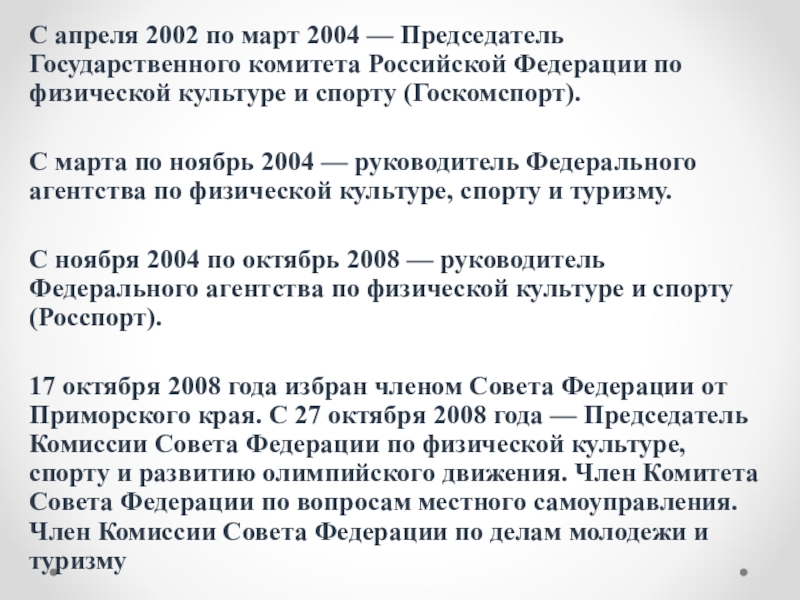 С апреля 2002 по март 2004 — Председатель Государственного комитета Российской Федерации по физической культуре и спорту (Госкомспорт).

С марта по ноябрь 2004 — руководитель Федерального агентства по физической культуре, спорту и туризму.

С ноября 2004 по октябрь 2008 — руководитель Федерального агентства по физической культуре и спорту (Росспорт).

17 октября 2008 года избран членом Совета Федерации от Приморского края. С 27 октября 2008 года — Председатель Комиссии Совета Федерации по физической культуре, спорту и развитию олимпийского движения. Член Комитета Совета Федерации по вопросам местного самоуправления. Член Комиссии Совета Федерации по делам молодежи и туризму